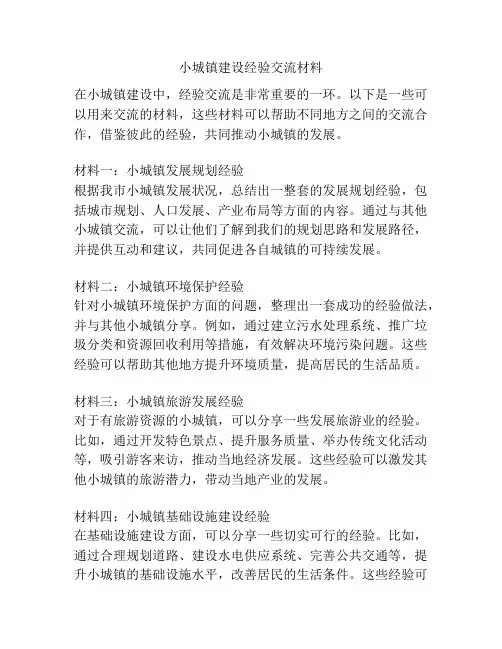 小城镇建设经验交流材料

在小城镇建设中，经验交流是非常重要的一环。以下是一些可以用来交流的材料，这些材料可以帮助不同地方之间的交流合作，借鉴彼此的经验，共同推动小城镇的发展。

材料一：小城镇发展规划经验
根据我市小城镇发展状况，总结出一整套的发展规划经验，包括城市规划、人口发展、产业布局等方面的内容。通过与其他小城镇交流，可以让他们了解到我们的规划思路和发展路径，并提供互动和建议，共同促进各自城镇的可持续发展。

材料二：小城镇环境保护经验
针对小城镇环境保护方面的问题，整理出一套成功的经验做法，并与其他小城镇分享。例如，通过建立污水处理系统、推广垃圾分类和资源回收利用等措施，有效解决环境污染问题。这些经验可以帮助其他地方提升环境质量，提高居民的生活品质。

材料三：小城镇旅游发展经验
对于有旅游资源的小城镇，可以分享一些发展旅游业的经验。比如，通过开发特色景点、提升服务质量、举办传统文化活动等，吸引游客来访，推动当地经济发展。这些经验可以激发其他小城镇的旅游潜力，带动当地产业的发展。

材料四：小城镇基础设施建设经验
在基础设施建设方面，可以分享一些切实可行的经验。比如，通过合理规划道路、建设水电供应系统、完善公共交通等，提升小城镇的基础设施水平，改善居民的生活条件。这些经验可